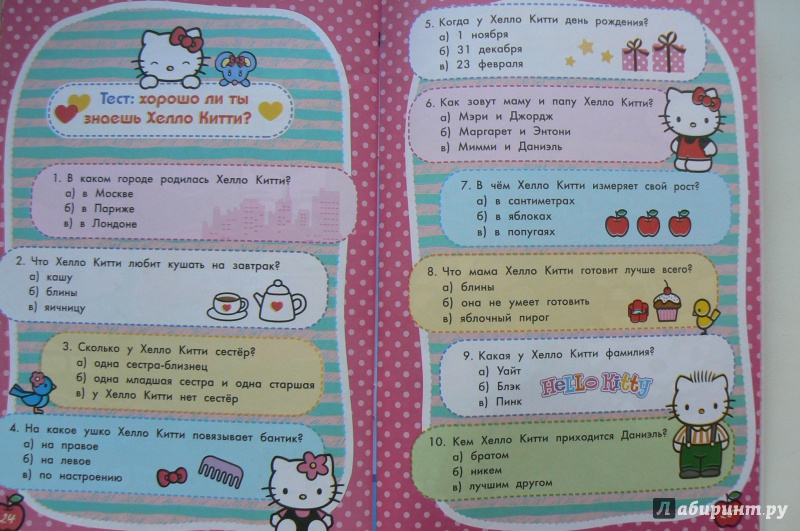 Тест: хорошо ли ты знаешь Хелло Китти?

1. В каком городе родилась Хелло Китти?
а) в Москве
б) в Париже
в) в Лондоне

2. Что Хелло Китти любит кушать на завтрак?
а) кашу
б) блины
в) яичницу

3. Сколько у Хелло Китти сестёр?
а) одна сестра-близнец
б) одна младшая сестра и одна старшая
в) у Хелло Китти нет сестёр

4. На какое ушко Хелло Китти повязывает бантик?
а) на правое
б) на левое
в) по настроению

24

5. Когда у Хелло Китти день рождения?
а) 1 ноября
б) 31 декабря
в) 23 февраля

6. Как зовут маму и папу Хелло Китти?
а) Мэри и Джордж
б) Маргарет и Энтони
в) Мимми и Даниэль

7. В чём Хелло Китти измеряет свой рост?
а) в сантиметрах
б) в яблоках
в) в попугаях

8. Что мама Хелло Китти готовит лучше всего?
а) блины
б) она не умеет готовить
в) яблочный пирог

9. Какая у Хелло Китти фамилия?
а) Уайт
б) Блэк
в) Пинк

Hello Kitty

10. Кем Хелло Китти приходится Даниэль?
а) братом
б) никем
в) лучшим другом

Лабиринт.ру